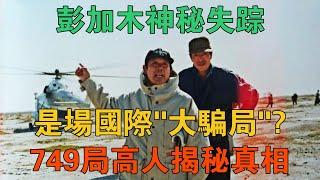 彭加木神秘失踪

是場國際"大騙局"?

749局高人揭秘真相